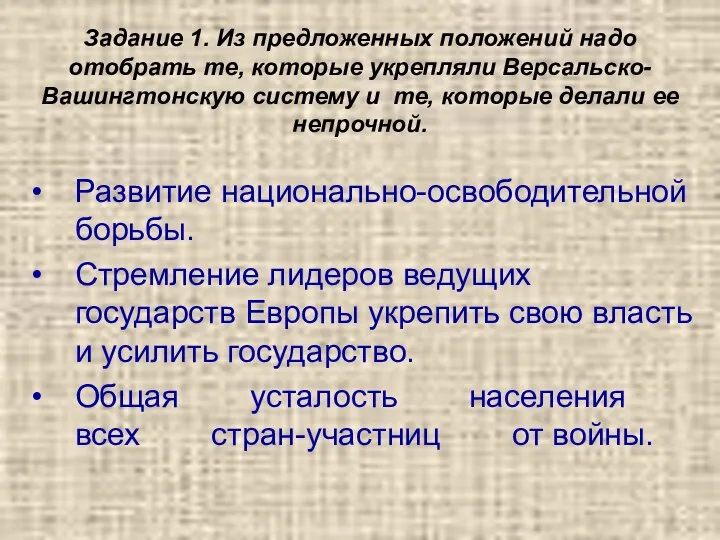 Задание 1. Из предложенных положений надо отобрать те, которые укрепляли Версальско-Вашингтонскую систему и те, которые делали ее непрочной.

• Развитие национально-освободительной борьбы.
• Стремление лидеров ведущих государств Европы укрепить свою власть и усилить государство.
• Общая усталость населения всех стран-участниц от войны.